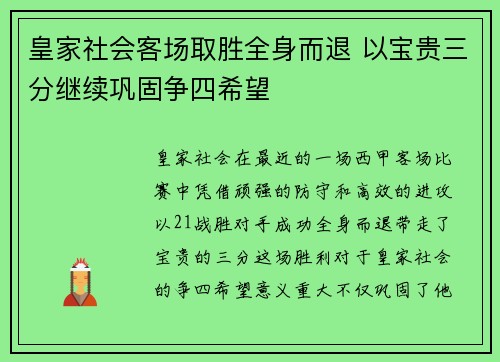 皇家社会客场取胜全身而退 以宝贵三分继续巩固争四希望

皇家社会在最近的一场西甲客场比赛中凭借顽强的防守和高效的进攻以21战胜对手成功全身而退带走了宝贵的三分这场胜利对于皇家社会的争四希望意义重大不仅巩固了他